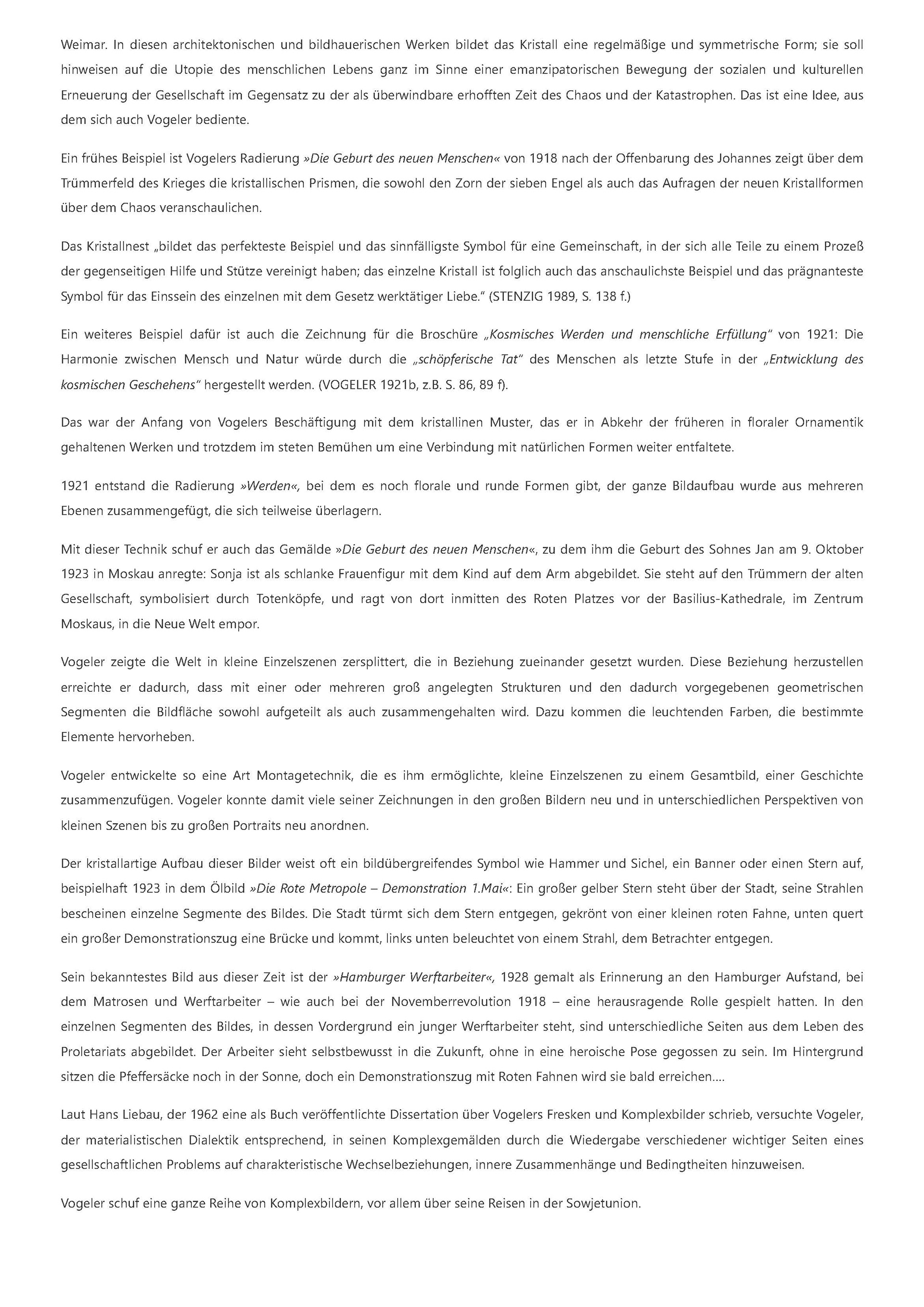 Weimar. In diesen architektonischen und bildhauerischen Werken bildet das Kristall eine regelmäßige und symmetrische Form; sie soll hinweisen auf die Utopie des menschlichen Lebens ganz im Sinne einer emanzipatorischen Bewegung der sozialen und kulturellen Erneuerung der Gesellschaft im Gegensatz zu der als überwindbare erhofften Zeit des Chaos und der Katastrophen. Das ist eine Idee, aus dem sich auch Vogeler bediente.

Ein frühes Beispiel ist Vogelers Radierung »Die Geburt des neuen Menschen« von 1918 nach der Offenbarung des Johannes zeigt über dem Trümmerfeld des Krieges die kristallischen Prismen, die sowohl den Zorn der sieben Engel als auch das Aufragen der neuen Kristallformen über dem Chaos veranschaulichen.

Das Kristallnest „bildet das perfekteste Beispiel und das sinnfälligste Symbol für eine Gemeinschaft, in der sich alle Teile zu einem Prozeß der gegenseitigen Hilfe und Stütze vereinigt haben; das einzelne Kristall ist folglich auch das anschaulichste Beispiel und das prägnanteste Symbol für das Einssein des einzelnen mit dem Gesetz werktätiger Liebe.“ (STENZIG 1989, S. 138 f.)

Ein weiteres Beispiel dafür ist auch die Zeichnung für die Broschüre „Kosmisches Werden und menschliche Erfüllung“ von 1921: Die Harmonie zwischen Mensch und Natur würde durch die „schöpferische Tat“ des Menschen als letzte Stufe in der „Entwicklung des kosmischen Geschehens“ hergestellt werden. (VOGELER 1921b, z.B. S. 86, 89 f).

Das war der Anfang von Vogelers Beschäftigung mit dem kristallinen Muster, das er in Abkehr der früheren in floraler Ornamentik gehaltenen Werken und trotzdem im steten Bemühen um eine Verbindung mit natürlichen Formen weiter entfaltete.

1921 entstand die Radierung »Werden«, bei dem es noch florale und runde Formen gibt, der ganze Bildaufbau wurde aus mehreren Ebenen zusammengefügt, die sich teilweise überlagern.

Mit dieser Technik schuf er auch das Gemälde »Die Geburt des neuen Menschen«, zu dem ihm die Geburt des Sohnes Jan am 9. Oktober 1923 in Moskau anregte: Sonja ist als schlanke Frauenfigur mit dem Kind auf dem Arm abgebildet. Sie steht auf den Trümmern der alten Gesellschaft, symbolisiert durch Totenköpfe, und ragt von dort inmitten des Roten Platzes vor der Basilius-Kathedrale, im Zentrum Moskaus, in die Neue Welt empor.

Vogeler zeigte die Welt in kleine Einzelszenen zersplittert, die in Beziehung zueinander gesetzt wurden. Diese Beziehung herzustellen erreichte er dadurch, dass mit einer oder mehreren groß angelegten Strukturen und den dadurch vorgegebenen geometrischen Segmenten die Bildfläche sowohl aufgeteilt als auch zusammengehalten wird. Dazu kommen die leuchtenden Farben, die bestimmte Elemente hervorheben.

Vogeler entwickelte so eine Art Montagetechnik, die es ihm ermöglichte, kleine Einzelszenen zu einem Gesamtbild, einer Geschichte zusammenzufügen. Vogeler konnte damit viele seiner Zeichnungen in den großen Bildern neu und in unterschiedlichen Perspektiven von kleinen Szenen bis zu großen Portraits neu anordnen.

Der kristallartige Aufbau dieser Bilder weist oft ein bildübergreifendes Symbol wie Hammer und Sichel, ein Banner oder einen Stern auf, beispielhaft 1923 in dem Ölbild »Die Rote Metropole – Demonstration 1.Mai«: Ein großer gelber Stern steht über der Stadt, seine Strahlen bescheinen einzelne Segmente des Bildes. Die Stadt türmt sich dem Stern entgegen, gekrönt von einer kleinen roten Fahne, unten quert ein großer Demonstrationszug eine Brücke und kommt, links unten beleuchtet von einem Strahl, dem Betrachter entgegen.

Sein bekanntestes Bild aus dieser Zeit ist der »Hamburger Werftarbeiter«, 1928 gemalt als Erinnerung an den Hamburger Aufstand, bei dem Matrosen und Werftarbeiter – wie auch bei der Novemberrevolution 1918 – eine herausragende Rolle gespielt hatten. In den einzelnen Segmenten des Bildes, in dessen Vordergrund ein junger Werftarbeiter steht, sind unterschiedliche Seiten aus dem Leben des Proletariats abgebildet. Der Arbeiter sieht selbstbewusst in die Zukunft, ohne in eine heroische Pose gegossen zu sein. Im Hintergrund sitzen die Pfeffersäcke noch in der Sonne, doch ein Demonstrationszug mit Roten Fahnen wird sie bald erreichen....

Laut Hans Liebau, der 1962 eine als Buch veröffentlichte Dissertation über Vogelers Fresken und Komplexbilder schrieb, versuchte Vogeler, der materialistischen Dialektik entsprechend, in seinen Komplexgemälden durch die Wiedergabe verschiedener wichtiger Seiten eines gesellschaftlichen Problems auf charakteristische Wechselbeziehungen, innere Zusammenhänge und Bedingtheiten hinzuweisen.

Vogeler schuf eine ganze Reihe von Komplexbildern, vor allem über seine Reisen in der Sowjetunion.